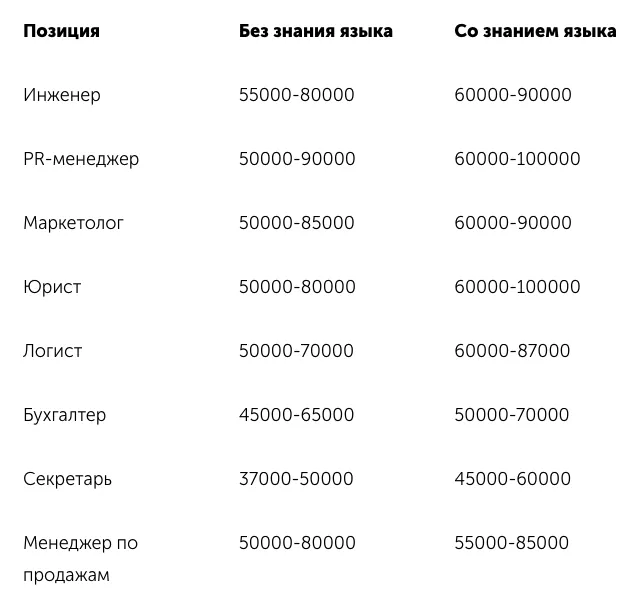 | Позиция | Без знания языка | Со знанием языка |
|---|---|---|
| Инженер | 55000-80000 | 60000-90000 |
| PR-менеджер | 50000-90000 | 60000-100000 |
| Маркетолог | 50000-85000 | 60000-90000 |
| Юрист | 50000-80000 | 60000-100000 |
| Логист | 50000-70000 | 60000-87000 |
| Бухгалтер | 45000-65000 | 50000-70000 |
| Секретарь | 37000-50000 | 45000-60000 |
| Менеджер по продажам | 50000-80000 | 55000-85000 |